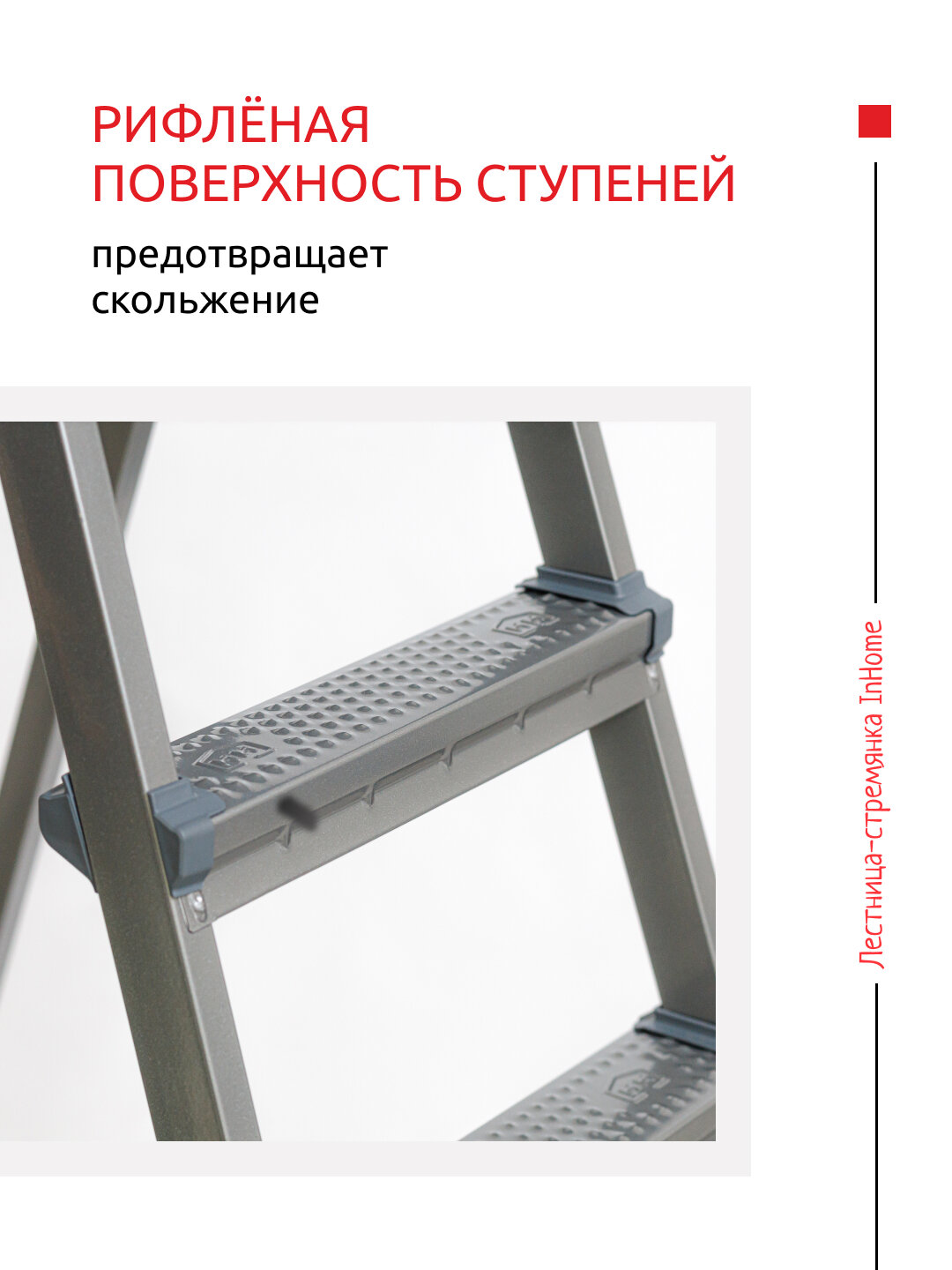 РИФЛЁНАЯ
ПОВЕРХНОСТЬ СТУПЕНЕЙ

предотвращает
скольжение

Лестница-стремянка InHome